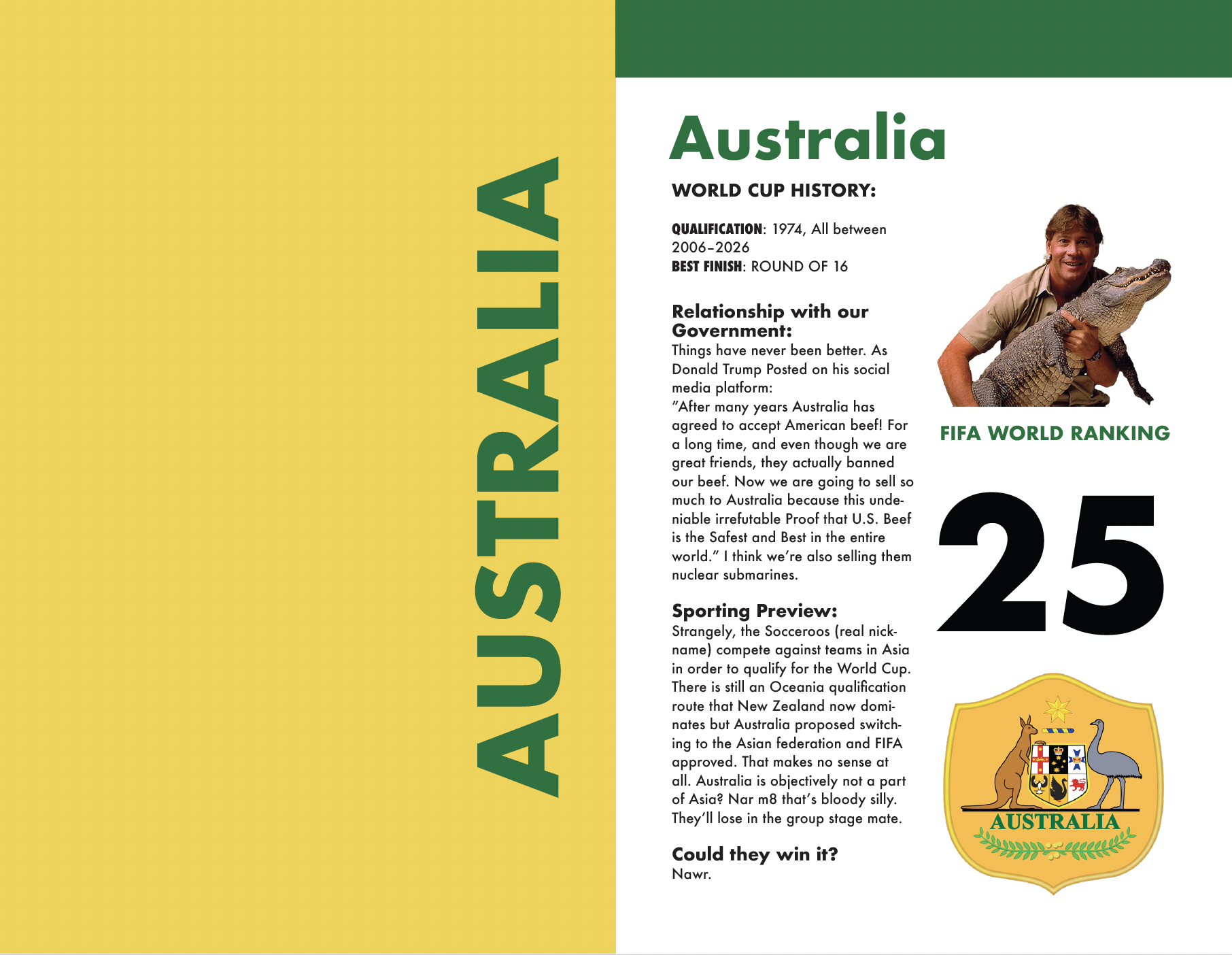 AUSTRALIA

Australia

WORLD CUP HISTORY:

QUALIFICATION: 1974, All between 2006–2026
BEST FINISH: ROUND OF 16

Relationship with our Government:
Things have never been better. As Donald Trump Posted on his social media platform:
"After many years Australia has agreed to accept American beef! For a long time, and even though we are great friends, they actually banned our beef. Now we are going to sell so much to Australia because this undeniable irrefutable Proof that U.S. Beef is the Safest and Best in the entire world." I think we're also selling them nuclear submarines.

Sporting Preview:
Strangely, the Socceroos (real nickname) compete against teams in Asia in order to qualify for the World Cup. There is still an Oceania qualification route that New Zealand now dominates but Australia proposed switching to the Asian federation and FIFA approved. That makes no sense at all. Australia is objectively not a part of Asia? Nar m8 that's bloody silly. They'll lose in the group stage mate.

Could they win it?
Nawr.

FIFA WORLD RANKING

25

AUSTRALIA